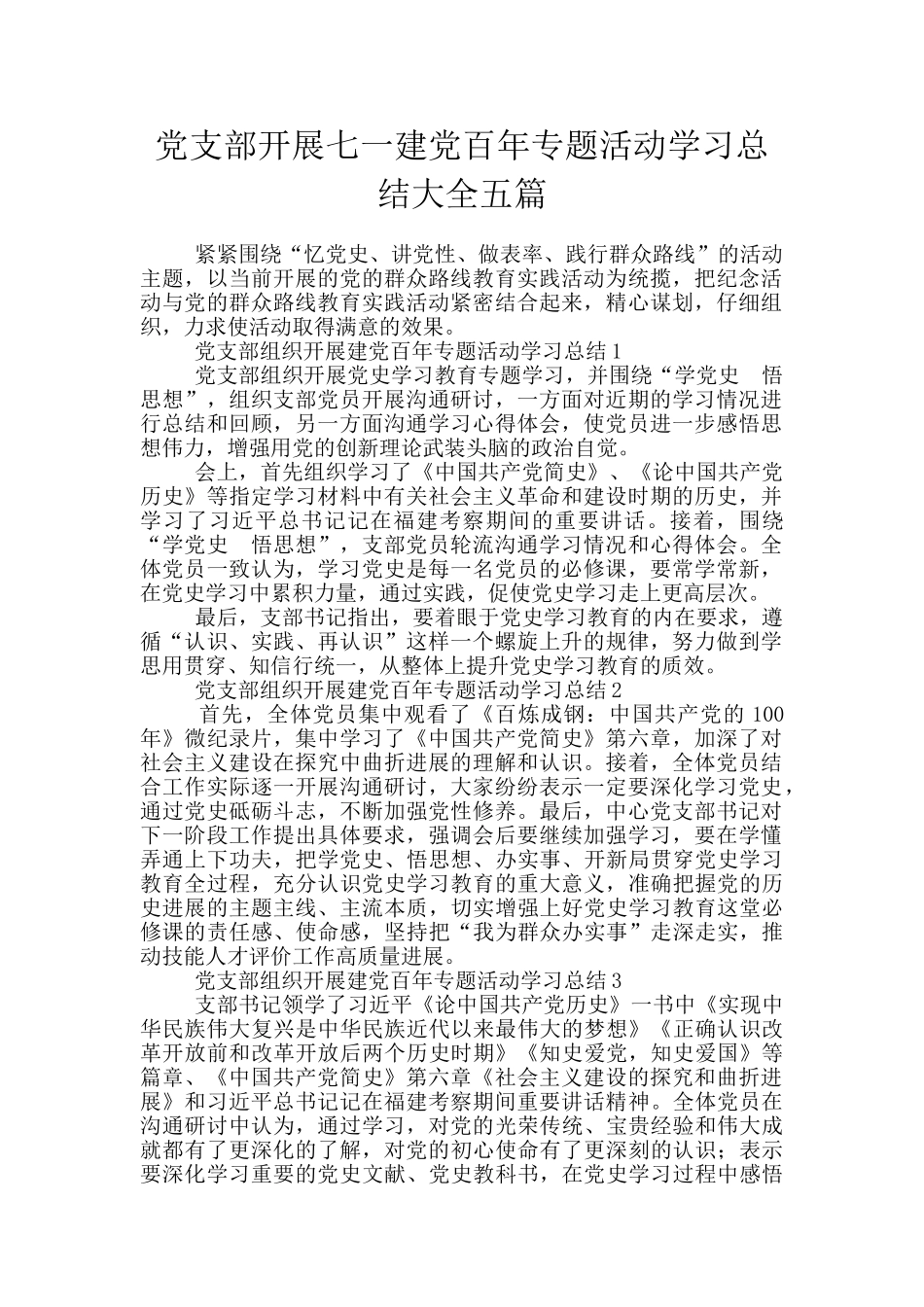 党支部开展七一建党百年专题活动学习总结大全五篇

紧紧围绕“忆党史、讲党性、做表率、践行群众路线”的活动主题，以当前开展的党的群众路线教育实践活动为统揽，把纪念活动与党的群众路线教育实践活动紧密结合起来，精心谋划，仔细组织，力求使活动取得满意的效果。

党支部组织开展建党百年专题活动学习总结1

党支部组织开展党史学习教育专题学习，并围绕“学党史 悟思想”，组织支部党员开展沟通研讨，一方面对近期的学习情况进行总结和回顾，另一方面沟通学习心得体会，使党员进一步感悟思想伟力，增强用党的创新理论武装头脑的政治自觉。

会上，首先组织学习了《中国共产党简史》、《论中国共产党历史》等指定学习材料中有关社会主义革命和建设时期的历史，并学习了习近平总书记记在福建考察期间的重要讲话。接着，围绕“学党史 悟思想”，支部党员轮流沟通学习情况和心得体会。全体党员一致认为，学习党史是每一名党员的必修课，要常学常新，在党史学习中累积力量，通过实践，促使党史学习走上更高层次。

最后，支部书记指出，要着眼于党史学习教育的内在要求，遵循“认识、实践、再认识”这样一个螺旋上升的规律，努力做到学思用贯穿、知信行统一，从整体上提升党史学习教育的质效。

党支部组织开展建党百年专题活动学习总结2

首先，全体党员集中观看了《百炼成钢：中国共产党的100年》微纪录片，集中学习了《中国共产党简史》第六章，加深了对社会主义建设在探究中曲折进展的理解和认识。接着，全体党员结合工作实际逐一开展沟通研讨，大家纷纷表示一定要深化学习党史，通过党史砥砺斗志，不断加强党性修养。最后，中心党支部书记对下一阶段工作提出具体要求，强调会后要继续加强学习，要在学懂弄通上下功夫，把学党史、悟思想、办实事、开新局贯穿党史学习教育全过程，充分认识党史学习教育的重大意义，准确把握党的历史进展的主题主线、主流本质，切实增强上好党史学习教育这堂必修课的责任感、使命感，坚持把“我为群众办实事”走深走实，推动技能人才评价工作高质量进展。

党支部组织开展建党百年专题活动学习总结3

支部书记领学了习近平《论中国共产党历史》一书中《实现中华民族伟大复兴是中华民族近代以来最伟大的梦想》《正确认识改革开放前和改革开放后两个历史时期》《知史爱党，知史爱国》等篇章、《中国共产党简史》第六章《社会主义建设的探究和曲折进展》和习近平总书记记在福建考察期间重要讲话精神。全体党员在沟通研讨中认为，通过学习，对党的光荣传统、宝贵经验和伟大成就都有了更深化的了解，对党的初心使命有了更深刻的认识；表示要深化学习重要的党史文献、党史教科书，在党史学习过程中感悟